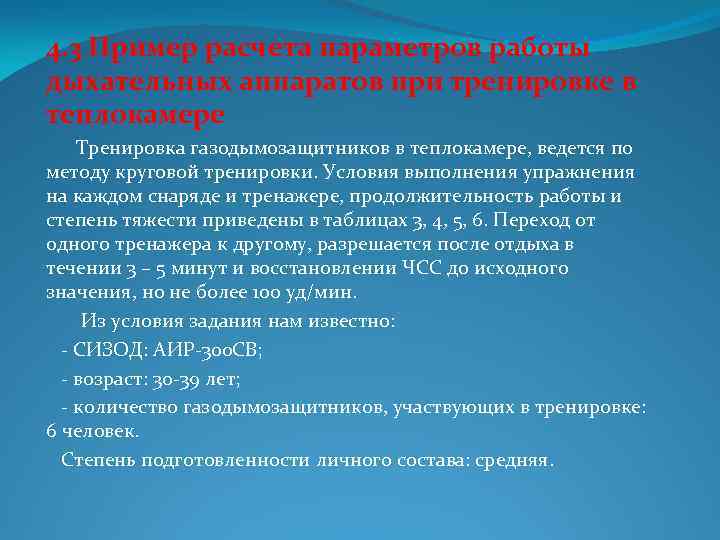 4.3 Пример расчета параметров работы дыхательных аппаратов при тренировке в теплокамере

Тренировка газодымозащитников в теплокамере, ведется по методу круговой тренировки. Условия выполнения упражнения на каждом снаряде и тренажере, продолжительность работы и степень тяжести приведены в таблицах 3, 4, 5, 6. Переход от одного тренажера к другому, разрешается после отдыха в течении 3 – 5 минут и восстановлении ЧСС до исходного значения, но не более 100 уд/мин.

Из условия задания нам известно:

- СИЗОД: АИР-300СВ;

- возраст: 30-39 лет;

- количество газодымозащитников, участвующих в тренировке: 6 человек.

Степень подготовленности личного состава: средняя.